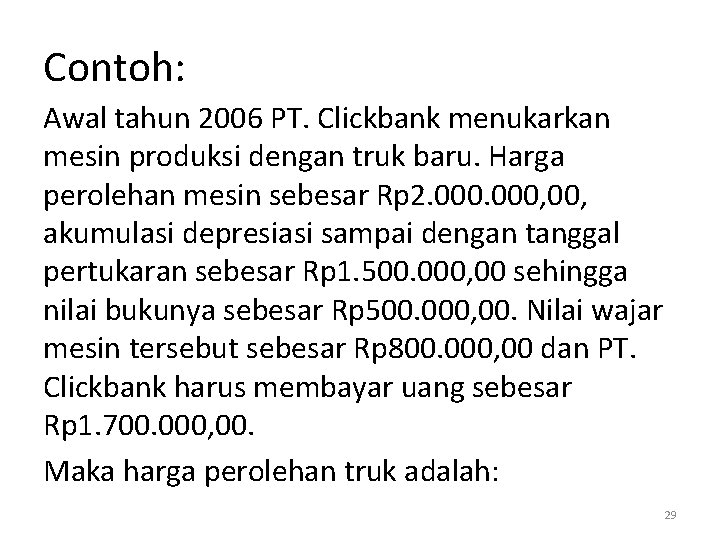 Contoh:

Awal tahun 2006 PT. Clickbank menukarkan mesin produksi dengan truk baru. Harga perolehan mesin sebesar Rp2.000.000,00, akumulasi depresiasi sampai dengan tanggal pertukaran sebesar Rp1.500.000,00 sehingga nilai bukunya sebesar Rp500.000,00. Nilai wajar mesin tersebut sebesar Rp800.000,00 dan PT. Clickbank harus membayar uang sebesar Rp1.700.000,00.

Maka harga perolehan truk adalah:

29